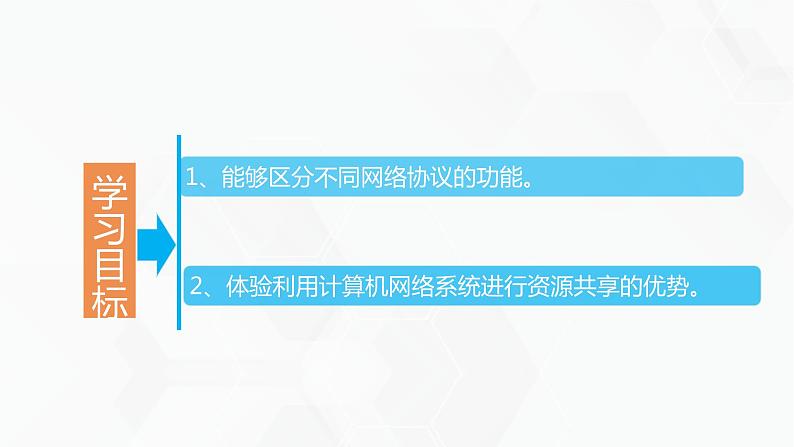 学习目标

1、能够区分不同网络协议的功能。

2、体验利用计算机网络系统进行资源共享的优势。